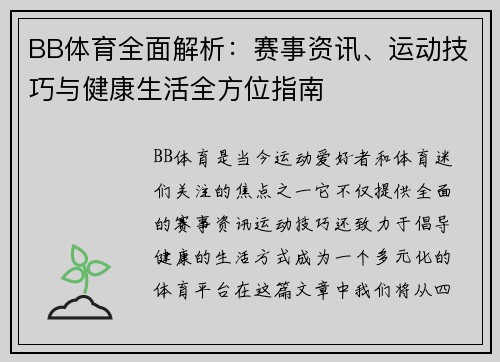 BB体育全面解析：赛事资讯、运动技巧与健康生活全方位指南

BB体育是当今运动爱好者和体育迷们关注的焦点之一它不仅提供全面的赛事资讯运动技巧还致力于倡导健康的生活方式成为一个多元化的体育平台在这篇文章中我们将从四